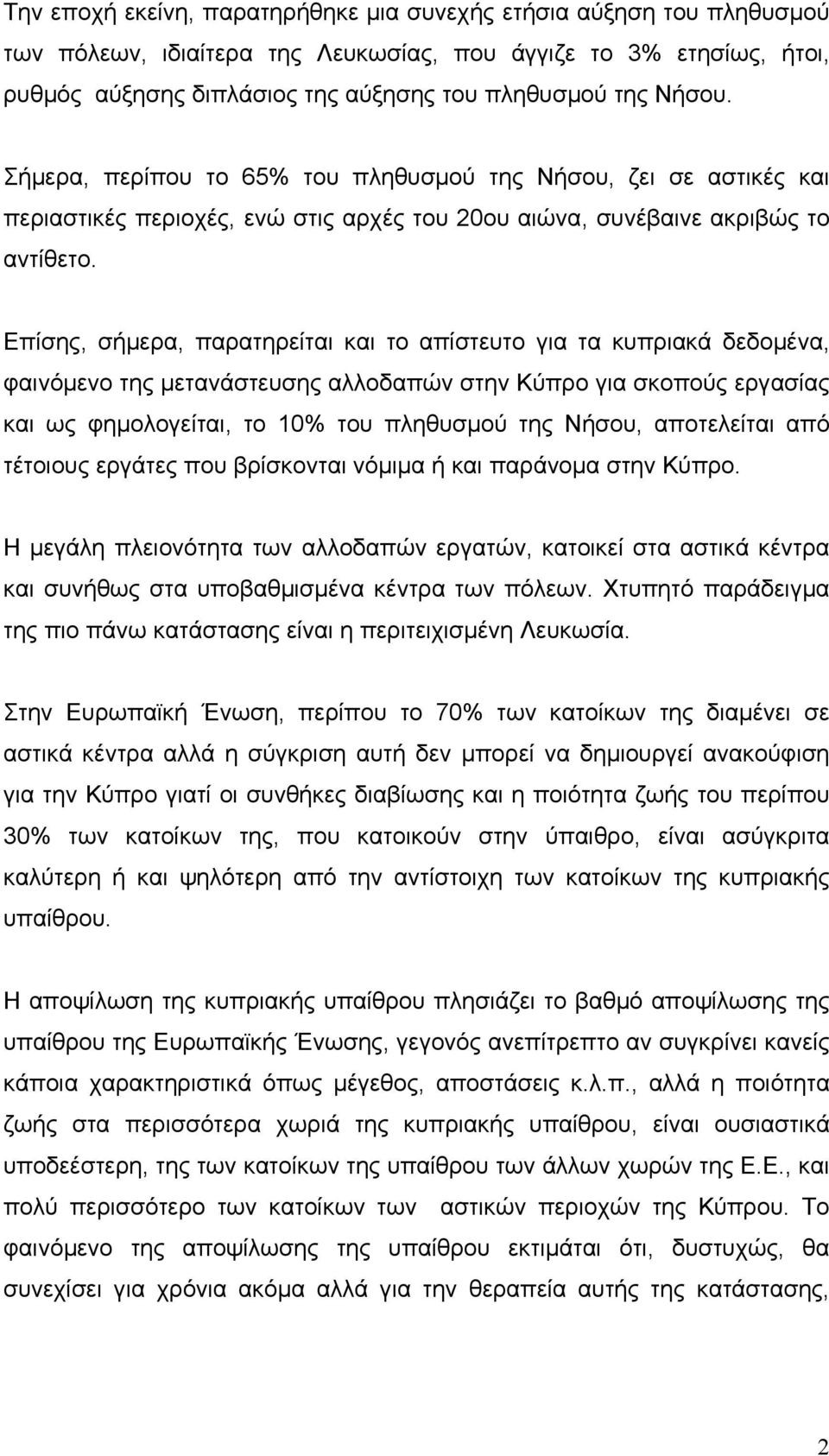 Την εποχή εκείνη, παρατηρήθηκε μια συνεχής ετήσια αύξηση του πληθυσμού των πόλεων, ιδιαίτερα της Λευκωσίας, που άγγιζε το 3% ετησίως, ήτοι, ρυθμός αύξησης διπλάσιος της αύξησης του πληθυσμού της Νήσου.

Σήμερα, περίπου το 65% του πληθυσμού της Νήσου, ζει σε αστικές και περιαστικές περιοχές, ενώ στις αρχές του 20ου αιώνα, συνέβαινε ακριβώς το αντίθετο.

Επίσης, σήμερα, παρατηρείται και το απίστευτο για τα κυπριακά δεδομένα, φαινόμενο της μετανάστευσης αλλοδαπών στην Κύπρο για σκοπούς εργασίας και ως φημολογείται, το 10% του πληθυσμού της Νήσου, αποτελείται από τέτοιους εργάτες που βρίσκονται νόμιμα ή και παράνομα στην Κύπρο.

Η μεγάλη πλειονότητα των αλλοδαπών εργατών, κατοικεί στα αστικά κέντρα και συνήθως στα υποβαθμισμένα κέντρα των πόλεων. Χτυπητό παράδειγμα της πιο πάνω κατάστασης είναι η περιτειχισμένη Λευκωσία.

Στην Ευρωπαϊκή Ένωση, περίπου το 70% των κατοίκων της διαμένει σε αστικά κέντρα αλλά η σύγκριση αυτή δεν μπορεί να δημιουργεί ανακούφιση για την Κύπρο γιατί οι συνθήκες διαβίωσης και η ποιότητα ζωής του περίπου 30% των κατοίκων της, που κατοικούν στην ύπαιθρο, είναι ασύγκριτα καλύτερη ή και ψηλότερη από την αντίστοιχη των κατοίκων της κυπριακής υπαίθρου.

Η αποψίλωση της κυπριακής υπαίθρου πλησιάζει το βαθμό αποψίλωσης της υπαίθρου της Ευρωπαϊκής Ένωσης, γεγονός ανεπίτρεπτο αν συγκρίνει κανείς κάποια χαρακτηριστικά όπως μέγεθος, αποστάσεις κ.λ.π., αλλά η ποιότητα ζωής στα περισσότερα χωριά της κυπριακής υπαίθρου, είναι ουσιαστικά υποδεέστερη, της των κατοίκων της υπαίθρου των άλλων χωρών της Ε.Ε., και πολύ περισσότερο των κατοίκων των αστικών περιοχών της Κύπρου. Το φαινόμενο της αποψίλωσης της υπαίθρου εκτιμάται ότι, δυστυχώς, θα συνεχίσει για χρόνια ακόμα αλλά για την θεραπεία αυτής της κατάστασης,

2